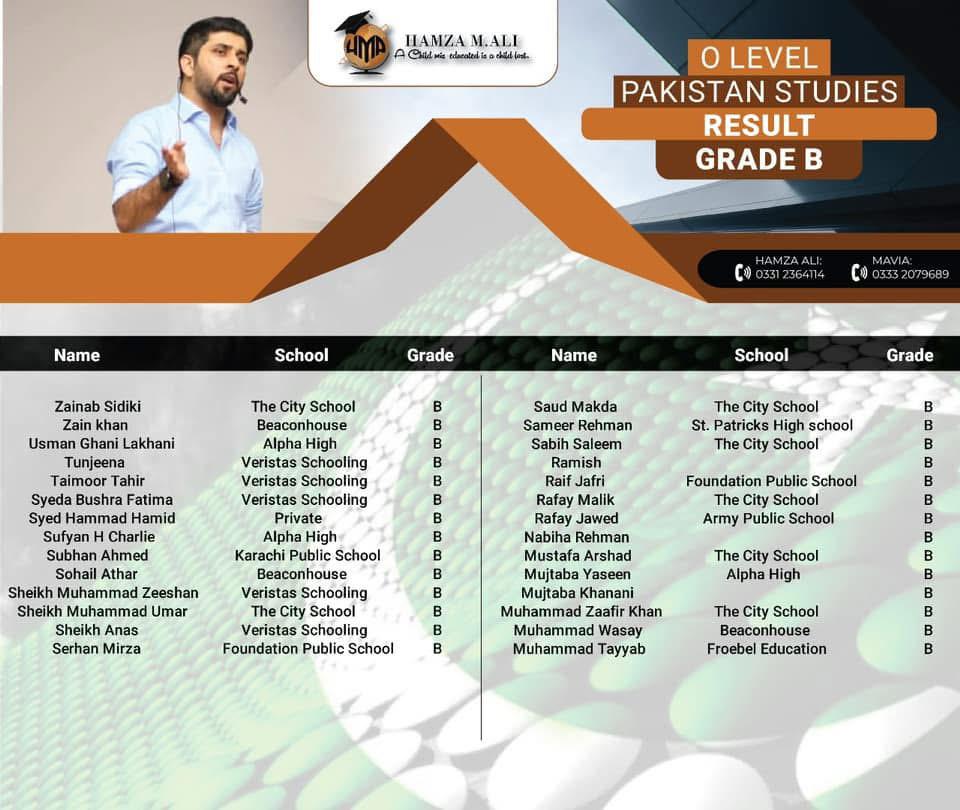 HMA HAMZA M.ALI
A Child mis educated is a child lost.

O LEVEL
PAKISTAN STUDIES
RESULT
GRADE B

HAMZA ALI: 0331 2364114
MAVIA: 0333 2079689

| Name | School | Grade |
|---|---|---|
| Zainab Sidiki | The City School | B |
| Zain khan | Beaconhouse | B |
| Usman Ghani Lakhani | Alpha High | B |
| Tunjeena | Veristas Schooling | B |
| Taimoor Tahir | Veristas Schooling | B |
| Syeda Bushra Fatima | Veristas Schooling | B |
| Syed Hammad Hamid | Private | B |
| Sufyan H Charlie | Alpha High | B |
| Subhan Ahmed | Karachi Public School | B |
| Sohail Athar | Beaconhouse | B |
| Sheikh Muhammad Zeeshan | Veristas Schooling | B |
| Sheikh Muhammad Umar | The City School | B |
| Sheikh Anas | Veristas Schooling | B |
| Serhan Mirza | Foundation Public School | B |

| Name | School | Grade |
|---|---|---|
| Saud Makda | The City School | B |
| Sameer Rehman | St. Patricks High school | B |
| Sabih Saleem | The City School | B |
| Ramish | | B |
| Raif Jafri | Foundation Public School | B |
| Rafay Malik | The City School | B |
| Rafay Jawed | Army Public School | B |
| Nabiha Rehman | | B |
| Mustafa Arshad | The City School | B |
| Mujtaba Yaseen | Alpha High | B |
| Mujtaba Khanani | | B |
| Muhammad Zaafir Khan | The City School | B |
| Muhammad Wasay | Beaconhouse | B |
| Muhammad Tayyab | Froebel Education | B |